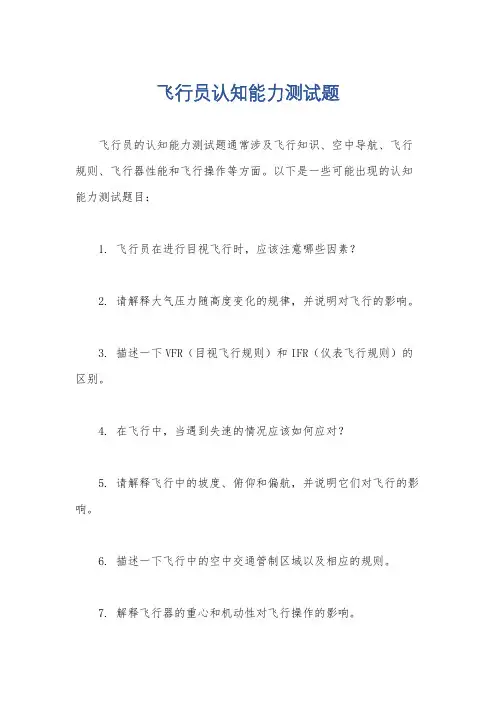 飞行员认知能力测试题

飞行员的认知能力测试题通常涉及飞行知识、空中导航、飞行规则、飞行器性能和飞行操作等方面。以下是一些可能出现的认知能力测试题目：

1. 飞行员在进行目视飞行时，应该注意哪些因素？

2. 请解释大气压力随高度变化的规律，并说明对飞行的影响。

3. 描述一下VFR（目视飞行规则）和IFR（仪表飞行规则）的区别。

4. 在飞行中，当遇到失速的情况应该如何应对？

5. 请解释飞行中的坡度、俯仰和偏航，并说明它们对飞行的影响。

6. 描述一下飞行中的空中交通管制区域以及相应的规则。

7. 解释飞行器的重心和机动性对飞行操作的影响。